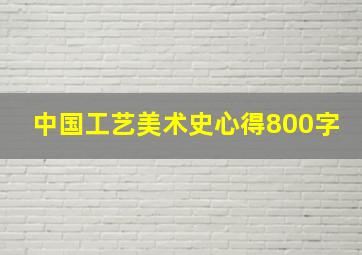 中国工艺美术史心得800字